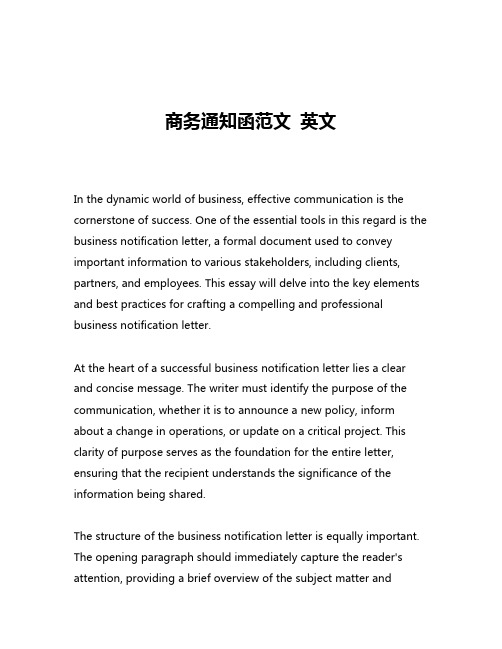 商务通知函范文 英文

In the dynamic world of business, effective communication is the cornerstone of success. One of the essential tools in this regard is the business notification letter, a formal document used to convey important information to various stakeholders, including clients, partners, and employees. This essay will delve into the key elements and best practices for crafting a compelling and professional business notification letter.

At the heart of a successful business notification letter lies a clear and concise message. The writer must identify the purpose of the communication, whether it is to announce a new policy, inform about a change in operations, or update on a critical project. This clarity of purpose serves as the foundation for the entire letter, ensuring that the recipient understands the significance of the information being shared.

The structure of the business notification letter is equally important. The opening paragraph should immediately capture the reader's attention, providing a brief overview of the subject matter and